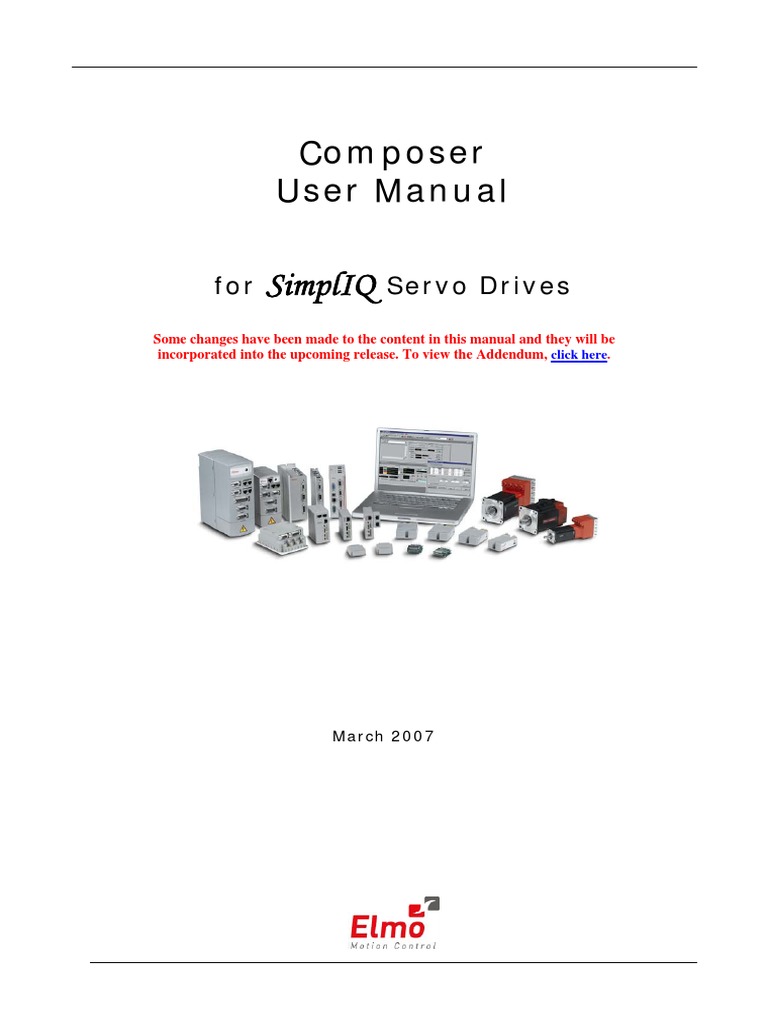 Composer
User Manual

for SimplIQ Servo Drives

Some changes have been made to the content in this manual and they will be incorporated into the upcoming release. To view the Addendum, click here.

March 2007

Elmo
Motion Control